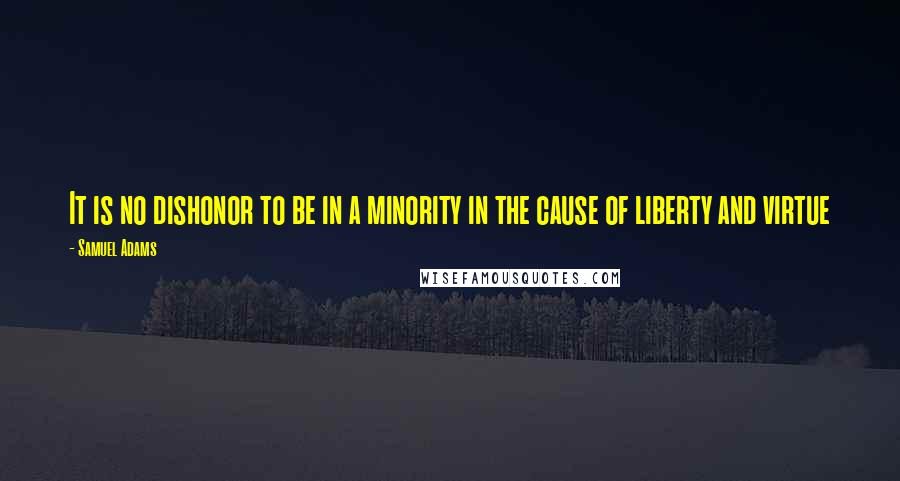 It is no dishonor to be in a minority in the cause of liberty and virtue

- Samuel Adams

WISEFAMOUSQUOTES.COM